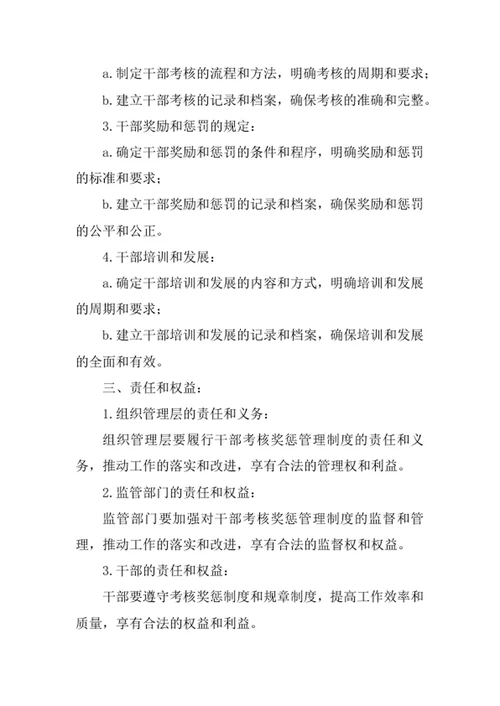 a. 制定干部考核的流程和方法，明确考核的周期和要求；

b. 建立干部考核的记录和档案，确保考核的准确和完整。

3. 干部奖励和惩罚的规定：

a. 确定干部奖励和惩罚的条件和程序，明确奖励和惩罚的标准和要求；

b. 建立干部奖励和惩罚的记录和档案，确保奖励和惩罚的公平和公正。

4. 干部培训和发展：

a. 确定干部培训和发展的内容和方式，明确培训和发展的周期和要求；

b. 建立干部培训和发展的记录和档案，确保培训和发展的全面和有效。

三、责任和权益：

1. 组织管理层的责任和义务：

组织管理层要履行干部考核奖惩管理制度的责任和义务，推动工作的落实和改进，享有合法的管理权和利益。

2. 监管部门的责任和权益：

监管部门要加强对干部考核奖惩管理制度的监督和管理，推动工作的落实和改进，享有合法的监督权和权益。

3. 干部的责任和权益：

干部要遵守考核奖惩制度和规章制度，提高工作效率和质量，享有合法的权益和利益。